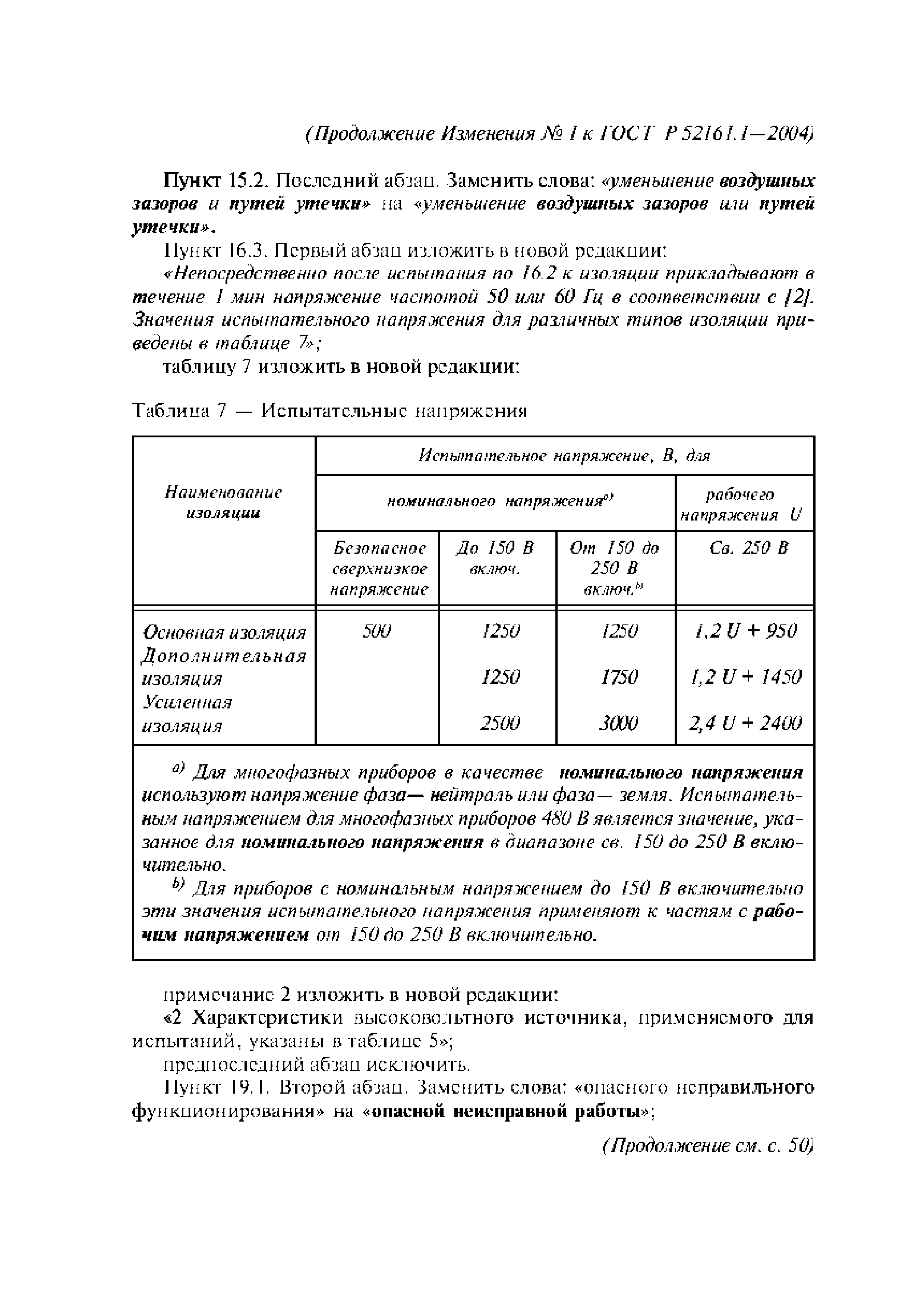 (Продолжение Изменения № 1 к ГОСТ Р 52161.1—2004)

Пункт 15.2. Последний абзац. Заменить слова: «уменьшение воздушных зазоров и путей утечки» на «уменьшение воздушных зазоров или путей утечки».

Пункт 16.3. Первый абзац изложить в новой редакции:

«Непосредственно после испытания по 16.2 к изоляции прикладывают в течение 1 мин напряжение частотой 50 или 60 Гц в соответствии с [2]. Значения испытательного напряжения для различных типов изоляции приведены в таблице 7»;

таблицу 7 изложить в новой редакции:

Таблица 7 — Испытательные напряжения

| Наименование изоляции | Испытательное напряжение, В, для | | | |
|---|---|---|---|---|
| | номинального напряжения$^{a)}$ | | | рабочего напряжения U |
| | Безопасное сверхнизкое напряжение | До 150 В включ. | От 150 до 250 В включ.$^{b)}$ | Св. 250 В |
| Основная изоляция | 500 | 1250 | 1250 | 1,2 U + 950 |
| Дополнительная изоляция | | 1250 | 1750 | 1,2 U + 1450 |
| Усиленная изоляция | | 2500 | 3000 | 2,4 U + 2400 |

$^{a)}$ Для многофазных приборов в качестве номинального напряжения используют напряжение фаза— нейтраль или фаза— земля. Испытательным напряжением для многофазных приборов 480 В является значение, указанное для номинального напряжения в диапазоне св. 150 до 250 В включительно.

$^{b)}$ Для приборов с номинальным напряжением до 150 В включительно эти значения испытательного напряжения применяют к частям с рабочим напряжением от 150 до 250 В включительно.

примечание 2 изложить в новой редакции:

«2 Характеристики высоковольтного источника, применяемого для испытаний, указаны в таблице 5»;

предпоследний абзац исключить.

Пункт 19.1. Второй абзац. Заменить слова: «опасного неправильного функционирования» на «опасной неисправной работы»;

(Продолжение см. с. 50)